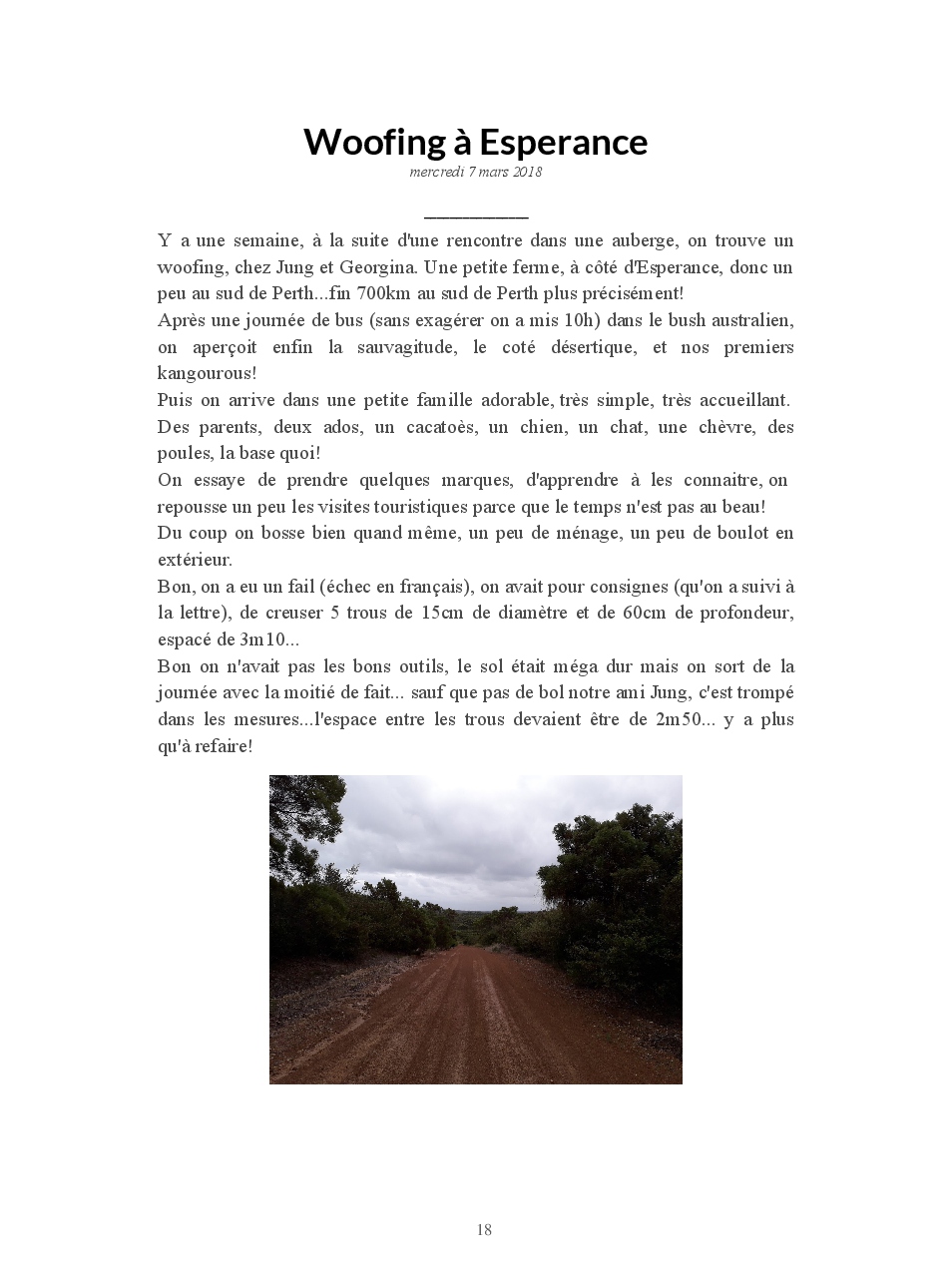 Woofing à Esperance
mercredi 7 mars 2018

Y a une semaine, à la suite d'une rencontre dans une auberge, on trouve un woofing, chez Jung et Georgina. Une petite ferme, à côté d'Esperance, donc un peu au sud de Perth...fin 700km au sud de Perth plus précisément!
Après une journée de bus (sans exagérer on a mis 10h) dans le bush australien, on aperçoit enfin la sauvagitude, le coté désertique, et nos premiers kangourous!
Puis on arrive dans une petite famille adorable, très simple, très accueillant. Des parents, deux ados, un cacatoès, un chien, un chat, une chèvre, des poules, la base quoi!
On essaye de prendre quelques marques, d'apprendre à les connaitre, on repousse un peu les visites touristiques parce que le temps n'est pas au beau!
Du coup on bosse bien quand même, un peu de ménage, un peu de boulot en extérieur.
Bon, on a eu un fail (échec en français), on avait pour consignes (qu'on a suivi à la lettre), de creuser 5 trous de 15cm de diamètre et de 60cm de profondeur, espacé de 3m10...
Bon on n'avait pas les bons outils, le sol était méga dur mais on sort de la journée avec la moitié de fait... sauf que pas de bol notre ami Jung, c'est trompé dans les mesures...l'espace entre les trous devaient être de 2m50... y a plus qu'à refaire!

18